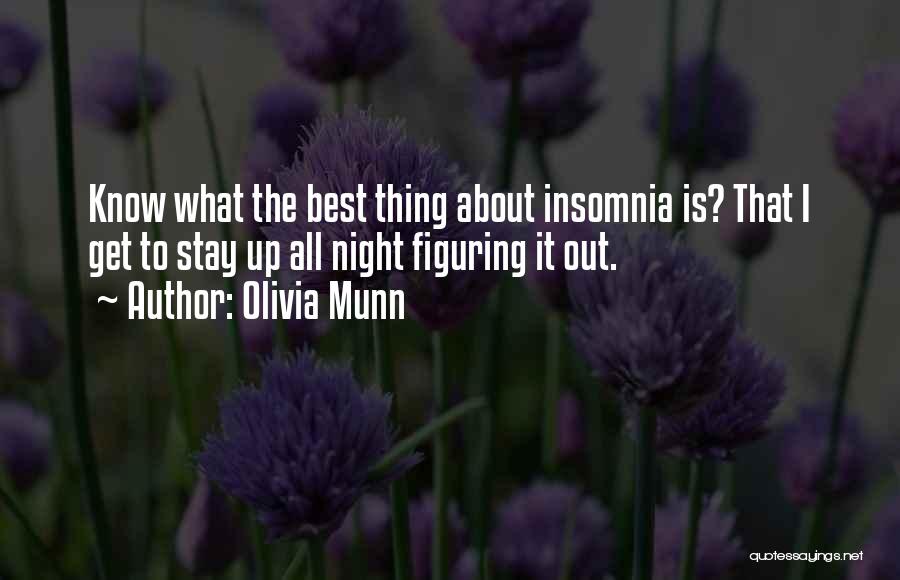 Know what the best thing about insomnia is? That I get to stay up all night figuring it out.
~ Author: Olivia Munn

quotessayings.net